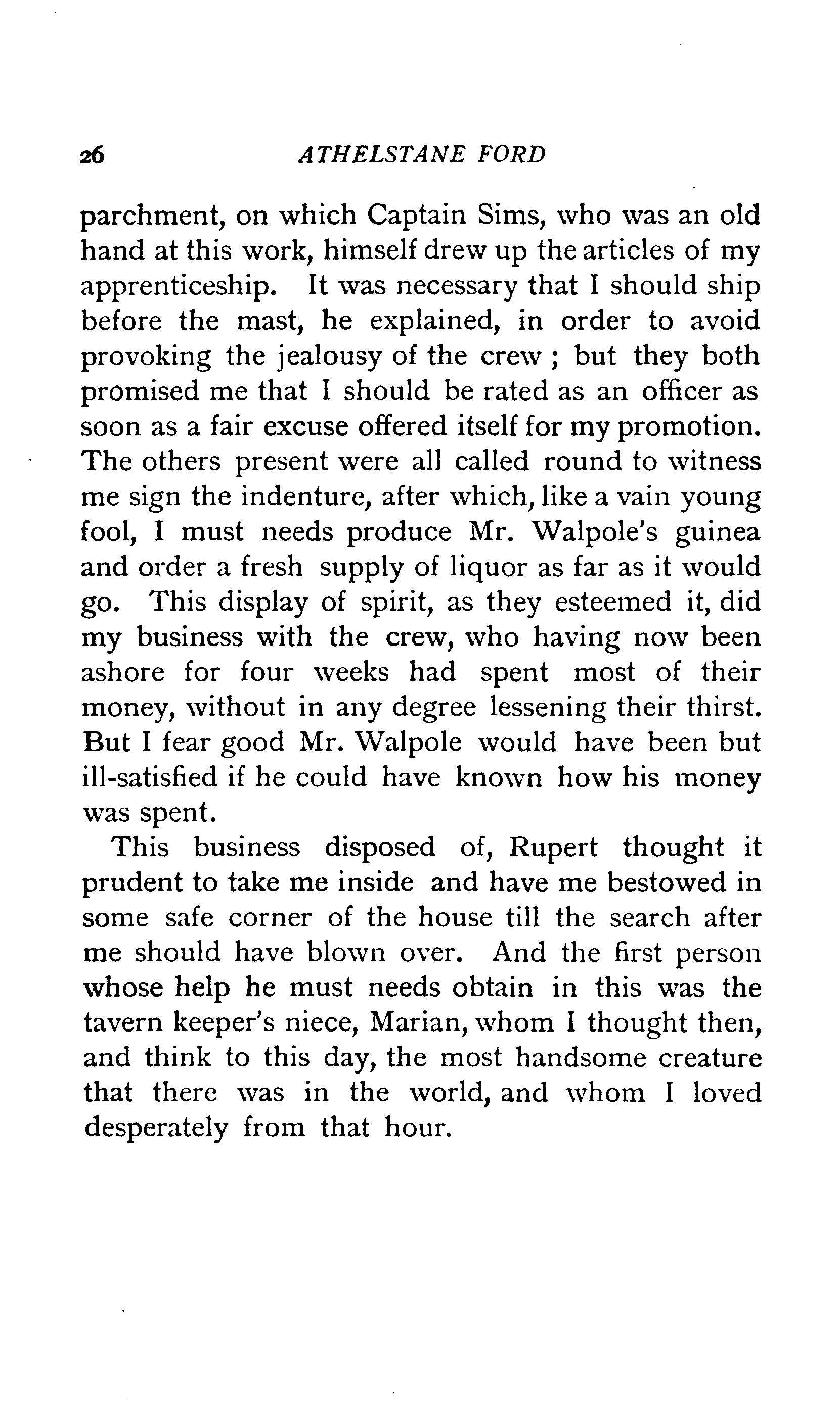 26 ATHELSTANE FORD

parchment, on which Captain Sims, who was an old hand at this work, himself drew up the articles of my apprenticeship. It was necessary that I should ship before the mast, he explained, in order to avoid provoking the jealousy of the crew ; but they both promised me that I should be rated as an officer as soon as a fair excuse offered itself for my promotion. The others present were all called round to witness me sign the indenture, after which, like a vain young fool, I must needs produce Mr. Walpole's guinea and order a fresh supply of liquor as far as it would go. This display of spirit, as they esteemed it, did my business with the crew, who having now been ashore for four weeks had spent most of their money, without in any degree lessening their thirst. But I fear good Mr. Walpole would have been but ill-satisfied if he could have known how his money was spent.

This business disposed of, Rupert thought it prudent to take me inside and have me bestowed in some safe corner of the house till the search after me should have blown over. And the first person whose help he must needs obtain in this was the tavern keeper's niece, Marian, whom I thought then, and think to this day, the most handsome creature that there was in the world, and whom I loved desperately from that hour.